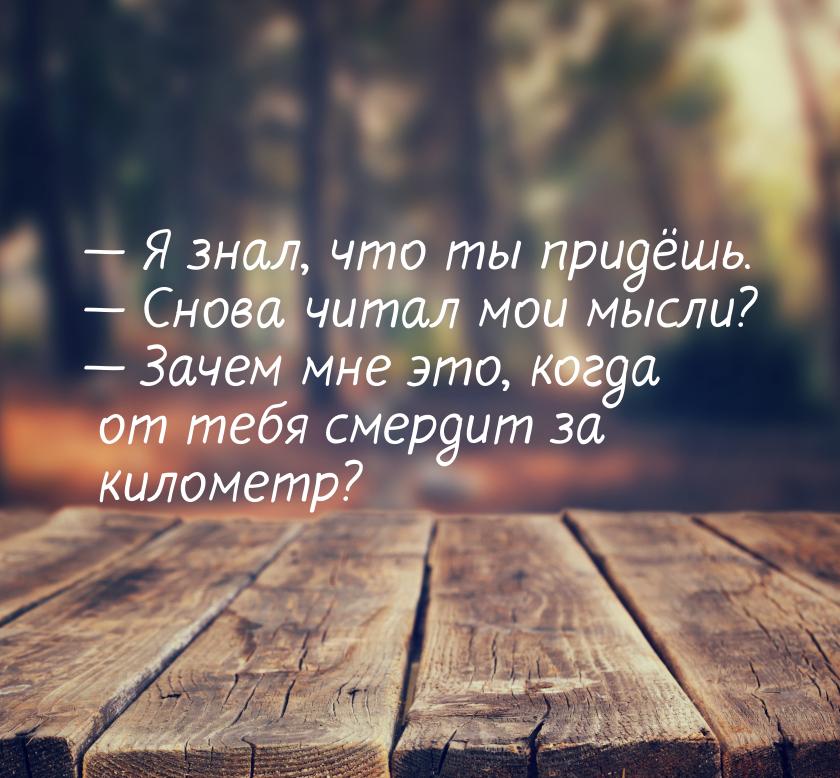 — Я знал, что ты придёшь.
— Снова читал мои мысли?
— Зачем мне это, когда от тебя смердит за километр?